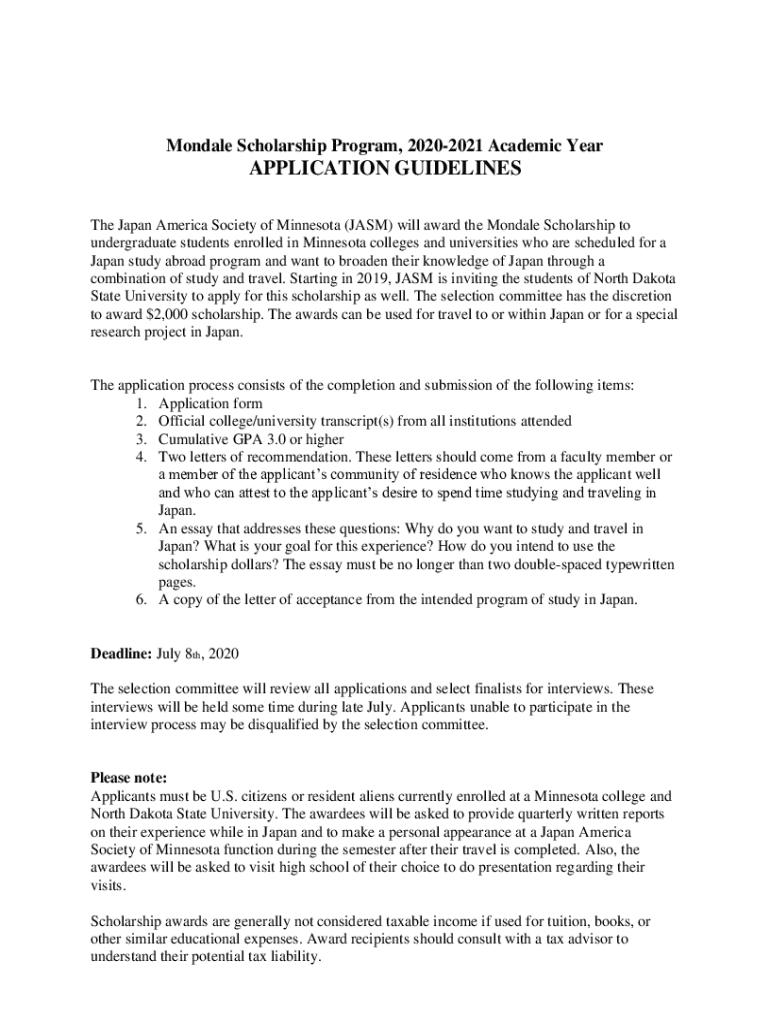 Mondale Scholarship Program, 2020-2021 Academic Year
APPLICATION GUIDELINES

The Japan America Society of Minnesota (JASM) will award the Mondale Scholarship to undergraduate students enrolled in Minnesota colleges and universities who are scheduled for a Japan study abroad program and want to broaden their knowledge of Japan through a combination of study and travel. Starting in 2019, JASM is inviting the students of North Dakota State University to apply for this scholarship as well. The selection committee has the discretion to award $2,000 scholarship. The awards can be used for travel to or within Japan or for a special research project in Japan.

The application process consists of the completion and submission of the following items:
1. Application form
2. Official college/university transcript(s) from all institutions attended
3. Cumulative GPA 3.0 or higher
4. Two letters of recommendation. These letters should come from a faculty member or a member of the applicant's community of residence who knows the applicant well and who can attest to the applicant's desire to spend time studying and traveling in Japan.
5. An essay that addresses these questions: Why do you want to study and travel in Japan? What is your goal for this experience? How do you intend to use the scholarship dollars? The essay must be no longer than two double-spaced typewritten pages.
6. A copy of the letter of acceptance from the intended program of study in Japan.

Deadline: July 8th, 2020

The selection committee will review all applications and select finalists for interviews. These interviews will be held some time during late July. Applicants unable to participate in the interview process may be disqualified by the selection committee.

Please note:
Applicants must be U.S. citizens or resident aliens currently enrolled at a Minnesota college and North Dakota State University. The awardees will be asked to provide quarterly written reports on their experience while in Japan and to make a personal appearance at a Japan America Society of Minnesota function during the semester after their travel is completed. Also, the awardees will be asked to visit high school of their choice to do presentation regarding their visits.

Scholarship awards are generally not considered taxable income if used for tuition, books, or other similar educational expenses. Award recipients should consult with a tax advisor to understand their potential tax liability.